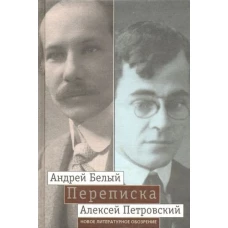 Андрей Белый
Переписка
Алексей Петровский
НОВОЕ ЛИТЕРАТУРНОЕ ОБОЗРЕНИЕ